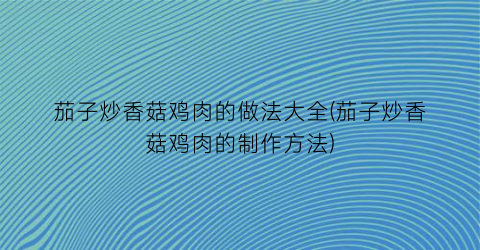 茄子炒香菇鸡肉的做法大全(茄子炒香菇鸡肉的制作方法)